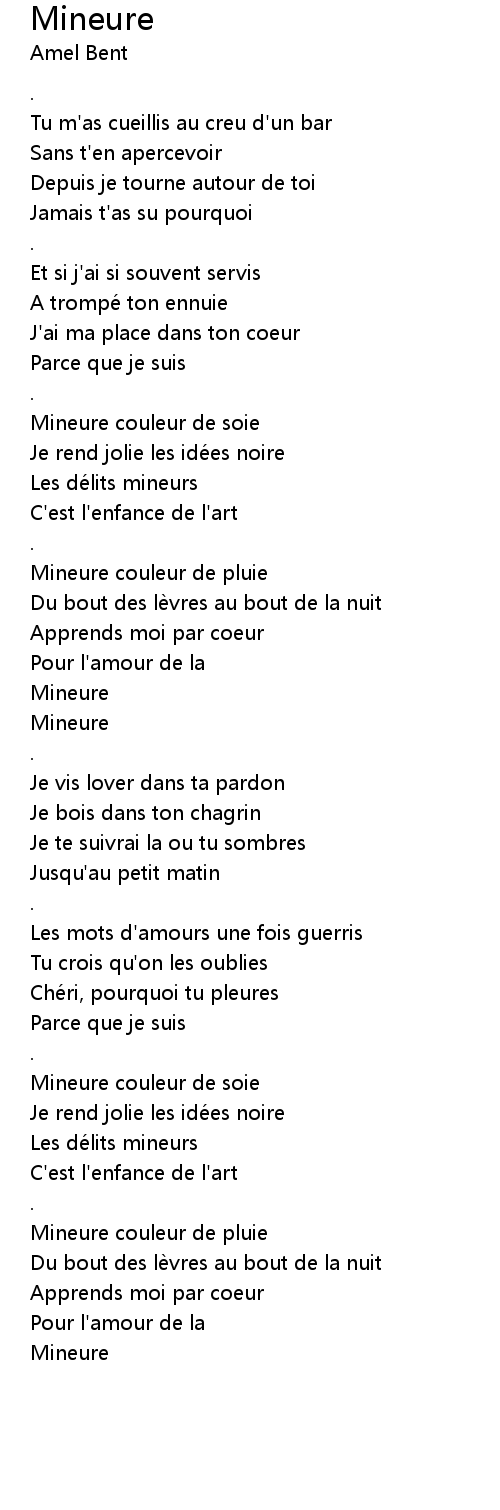 Mineure
Amel Bent

.

Tu m'as cueillis au creu d'un bar
Sans t'en apercevoir
Depuis je tourne autour de toi
Jamais t'as su pourquoi

.

Et si j'ai si souvent servis
A trompé ton ennuie
J'ai ma place dans ton coeur
Parce que je suis

.

Mineure couleur de soie
Je rend jolie les idées noire
Les délits mineurs
C'est l'enfance de l'art

.

Mineure couleur de pluie
Du bout des lèvres au bout de la nuit
Apprends moi par coeur
Pour l'amour de la
Mineure
Mineure

.

Je vis lover dans ta pardon
Je bois dans ton chagrin
Je te suivrai la ou tu sombres
Jusqu'au petit matin

.

Les mots d'amours une fois guerris
Tu crois qu'on les oublies
Chéri, pourquoi tu pleures
Parce que je suis

.

Mineure couleur de soie
Je rend jolie les idées noire
Les délits mineurs
C'est l'enfance de l'art

.

Mineure couleur de pluie
Du bout des lèvres au bout de la nuit
Apprends moi par coeur
Pour l'amour de la
Mineure